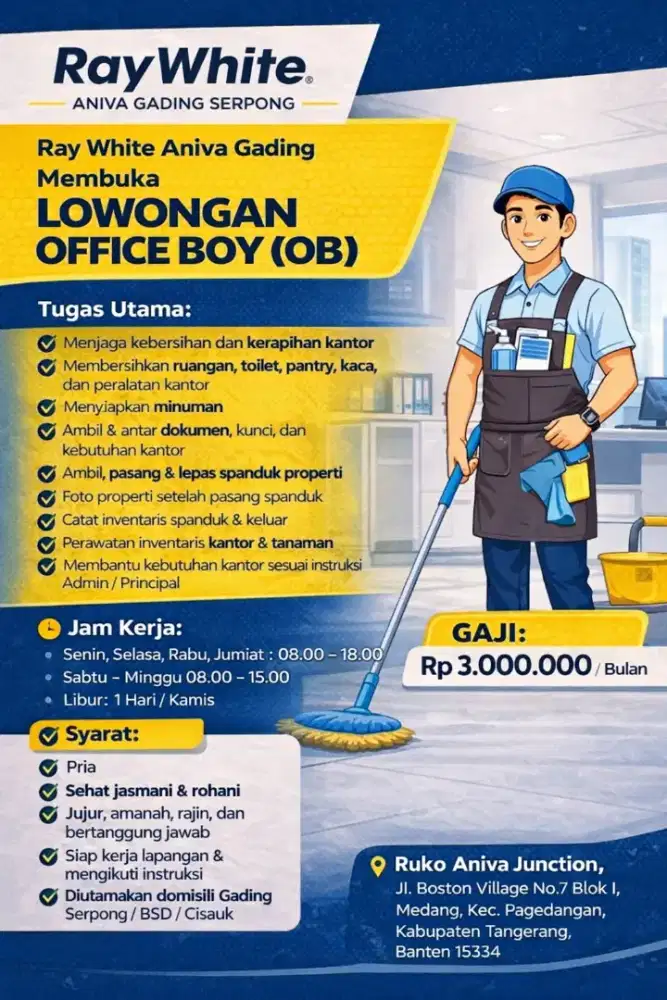 RayWhite®
ANIVA GADING SERPONG

Ray White Aniva Gading Membuka
LOWONGAN OFFICE BOY (OB)

Tugas Utama:
Menjaga kebersihan dan kerapihan kantor
Membersihkan ruangan, toilet, pantry, kaca, dan peralatan kantor
Menyiapkan minuman
Ambil & antar dokumen, kunci, dan kebutuhan kantor
Ambil, pasang & lepas spanduk properti
Foto properti setelah pasang spanduk
Catat inventaris spanduk & keluar
Perawatan inventaris kantor & tanaman
Membantu kebutuhan kantor sesuai instruksi Admin / Principal

Jam Kerja:
Senin, Selasa, Rabu, Jumiat : 08.00 – 18.00
Sabtu – Minggu 08.00 – 15.00
Libur: 1 Hari / Kamis

GAJI:
Rp 3.000.000 / Bulan

Syarat:
Pria
Sehat jasmani & rohani
Jujur, amanah, rajin, dan bertanggung jawab
Siap kerja lapangan & mengikuti instruksi
Diutamakan domisili Gading Serpong / BSD / Cisauk

Ruko Aniva Junction,
Jl. Boston Village No.7 Blok I, Medang, Kec. Pagedangan, Kabupaten Tangerang, Banten 15334